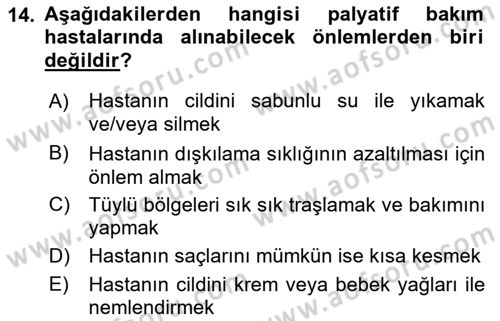 14. Aşağıdakilerden hangisi palyatif bakım hastalarında alınabilecek önlemlerden biri değildir?

A) Hastanın cildini sabunlu su ile yıkamak ve/veya silmek

B) Hastanın dışkılama sıklığının azaltılması için önlem almak

C) Tüylü bölgeleri sık sık traşlamak ve bakımını yapmak

D) Hastanın saçlarını mümkün ise kısa kesmek

E) Hastanın cildini krem veya bebek yağları ile nemlendirmek

www.aofsoru.com